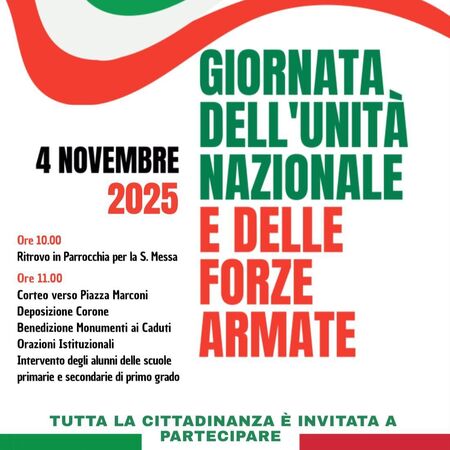 GIORNATA DELL'UNITÀ NAZIONALE E DELLE FORZE ARMATE

4 NOVEMBRE 2025

Ore 10.00
Ritrovo in Parrocchia per la S. Messa

Ore 11.00
Corteo verso Piazza Marconi
Deposizione Corone
Benedizione Monumenti ai Caduti
Orazioni Istituzionali
Intervento degli alunni delle scuole primarie e secondarie di primo grado

TUTTA LA CITTADINANZA È INVITATA A PARTECIPARE